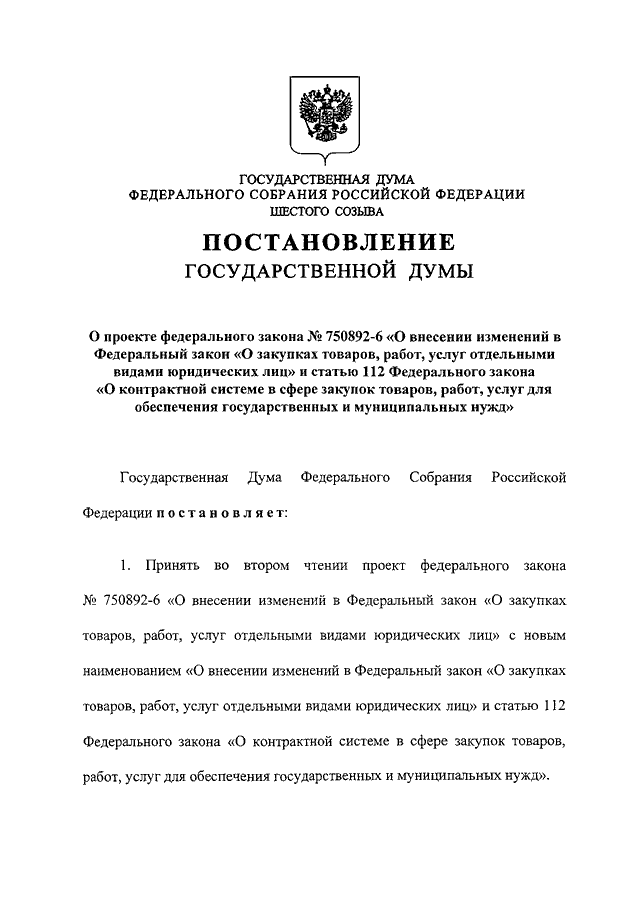 ГОСУДАРСТВЕННАЯ ДУМА
ФЕДЕРАЛЬНОГО СОБРАНИЯ РОССИЙСКОЙ ФЕДЕРАЦИИ
ШЕСТОГО СОЗЫВА

ПОСТАНОВЛЕНИЕ
ГОСУДАРСТВЕННОЙ ДУМЫ

О проекте федерального закона № 750892-6 «О внесении изменений в Федеральный закон «О закупках товаров, работ, услуг отдельными видами юридических лиц» и статью 112 Федерального закона «О контрактной системе в сфере закупок товаров, работ, услуг для обеспечения государственных и муниципальных нужд»

Государственная Дума Федерального Собрания Российской Федерации постановляет:

1. Принять во втором чтении проект федерального закона № 750892-6 «О внесении изменений в Федеральный закон «О закупках товаров, работ, услуг отдельными видами юридических лиц» с новым наименованием «О внесении изменений в Федеральный закон «О закупках товаров, работ, услуг отдельными видами юридических лиц» и статью 112 Федерального закона «О контрактной системе в сфере закупок товаров, работ, услуг для обеспечения государственных и муниципальных нужд».